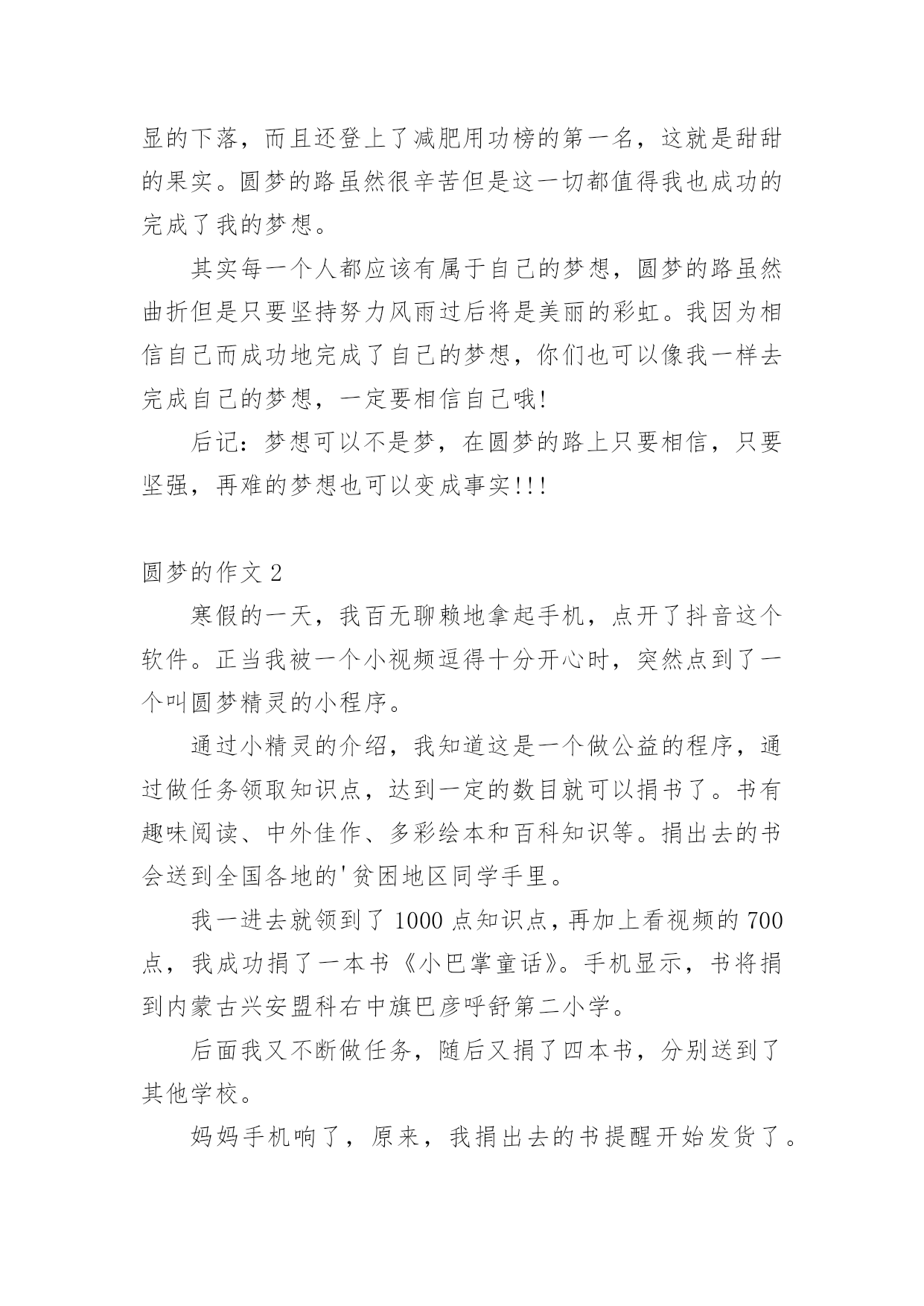 显的下落，而且还登上了减肥用功榜的第一名，这就是甜甜的果实。圆梦的路虽然很辛苦但是这一切都值得我也成功的完成了我的梦想。

其实每一个人都应该有属于自己的梦想，圆梦的路虽然曲折但是只要坚持努力风雨过后将是美丽的彩虹。我因为相信自己而成功地完成了自己的梦想，你们也可以像我一样去完成自己的梦想，一定要相信自己哦!

后记：梦想可以不是梦，在圆梦的路上只要相信，只要坚强，再难的梦想也可以变成事实!!!

圆梦的作文 2

寒假的一天，我百无聊赖地拿起手机，点开了抖音这个软件。正当我被一个小视频逗得十分开心时，突然点到了一个叫圆梦精灵的小程序。

通过小精灵的介绍，我知道这是一个做公益的程序，通过做任务领取知识点，达到一定的数目就可以捐书了。书有趣味阅读、中外佳作、多彩绘本和百科知识等。捐出去的书会送到全国各地的'贫困地区同学手里。

我一进去就领到了 1000 点知识点，再加上看视频的 700 点，我成功捐了一本书《小巴掌童话》。手机显示，书将捐到内蒙古兴安盟科右中旗巴彦呼舒第二小学。

后面我又不断做任务，随后又捐了四本书，分别送到了其他学校。

妈妈手机响了，原来，我捐出去的书提醒开始发货了。